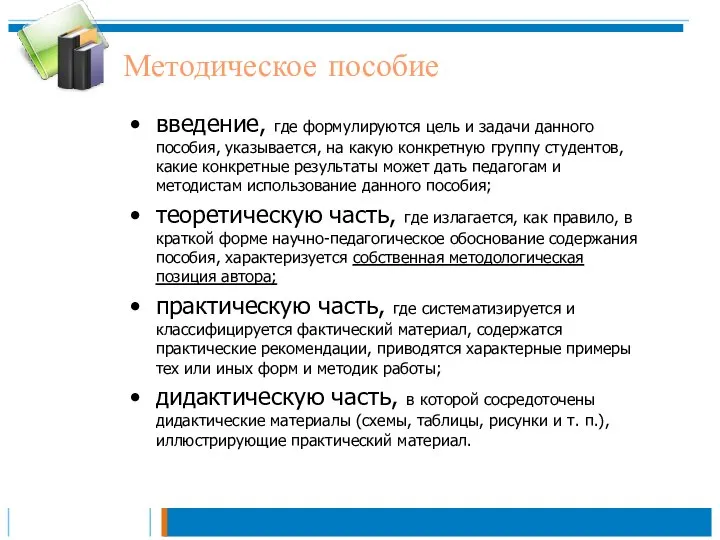 Методическое пособие

• введение, где формулируются цель и задачи данного пособия, указывается, на какую конкретную группу студентов, какие конкретные результаты может дать педагогам и методистам использование данного пособия;

• теоретическую часть, где излагается, как правило, в краткой форме научно-педагогическое обоснование содержания пособия, характеризуется собственная методологическая позиция автора;

• практическую часть, где систематизируется и классифицируется фактический материал, содержатся практические рекомендации, приводятся характерные примеры тех или иных форм и методик работы;

• дидактическую часть, в которой сосредоточены дидактические материалы (схемы, таблицы, рисунки и т. п.), иллюстрирующие практический материал.